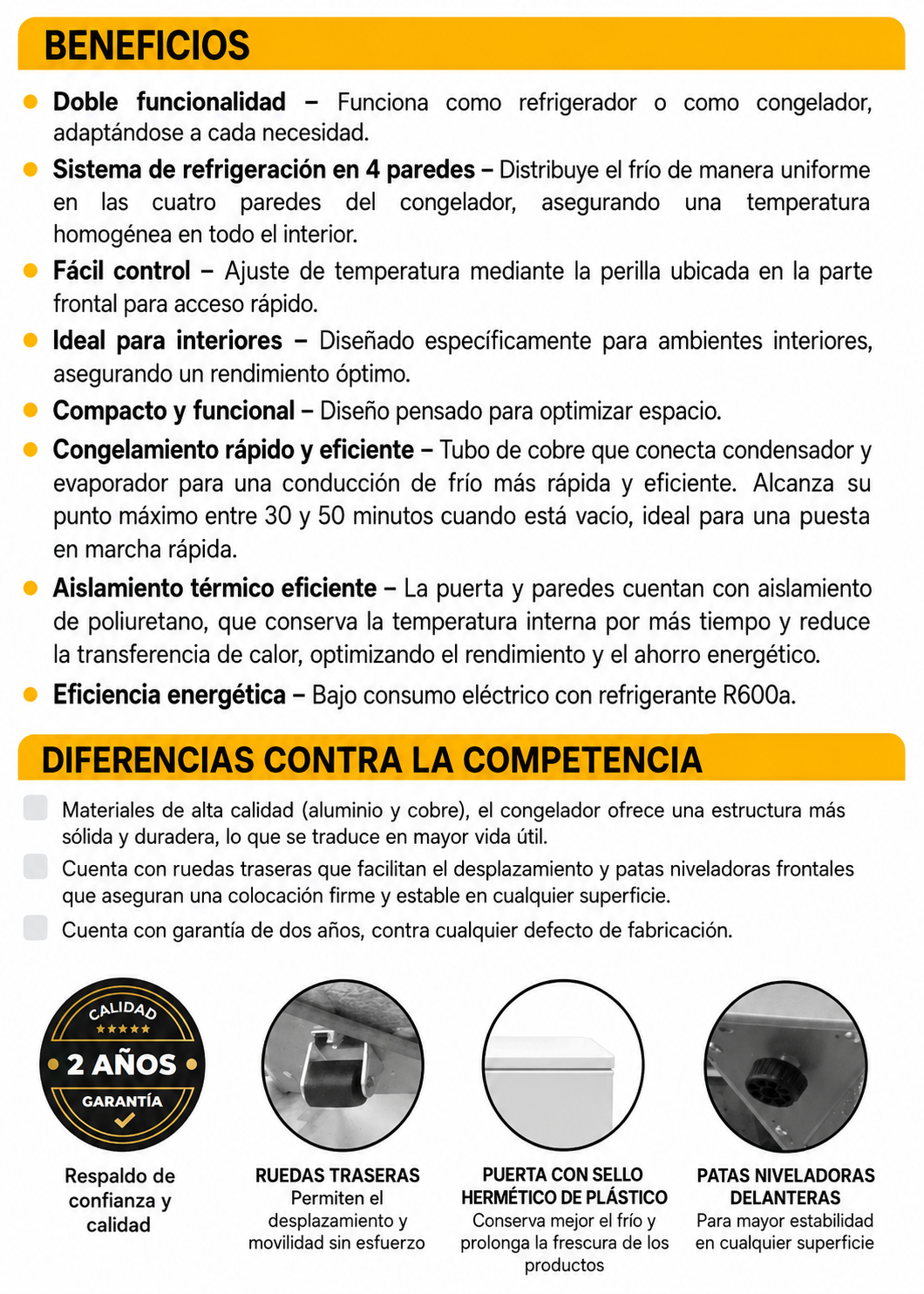 BENEFICIOS

Doble funcionalidad – Funciona como refrigerador o como congelador, adaptándose a cada necesidad.

Sistema de refrigeración en 4 paredes – Distribuye el frío de manera uniforme en las cuatro paredes del congelador, asegurando una temperatura homogénea en todo el interior.

Fácil control – Ajuste de temperatura mediante la perilla ubicada en la parte frontal para acceso rápido.

Ideal para interiores – Diseñado específicamente para ambientes interiores, asegurando un rendimiento óptimo.

Compacto y funcional – Diseño pensado para optimizar espacio.

Congelamiento rápido y eficiente – Tubo de cobre que conecta condensador y evaporador para una conducción de frío más rápida y eficiente. Alcanza su punto máximo entre 30 y 50 minutos cuando está vacío, ideal para una puesta en marcha rápida.

Aislamiento térmico eficiente – La puerta y paredes cuentan con aislamiento de poliuretano, que conserva la temperatura interna por más tiempo y reduce la transferencia de calor, optimizando el rendimiento y el ahorro energético.

Eficiencia energética – Bajo consumo eléctrico con refrigerante R600a.

DIFERENCIAS CONTRA LA COMPETENCIA

Materiales de alta calidad (aluminio y cobre), el congelador ofrece una estructura más sólida y duradera, lo que se traduce en mayor vida útil.

Cuenta con ruedas traseras que facilitan el desplazamiento y patas niveladoras frontales que aseguran una colocación firme y estable en cualquier superficie.

Cuenta con garantía de dos años, contra cualquier defecto de fabricación.

CALIDAD
2 AÑOS
GARANTÍA

Respaldo de confianza y calidad

RUEDAS TRASERAS
Permiten el desplazamiento y movilidad sin esfuerzo

PUERTA CON SELLO HERMÉTICO DE PLÁSTICO
Conserva mejor el frío y prolonga la frescura de los productos

PATAS NIVELADORAS DELANTERAS
Para mayor estabilidad en cualquier superficie